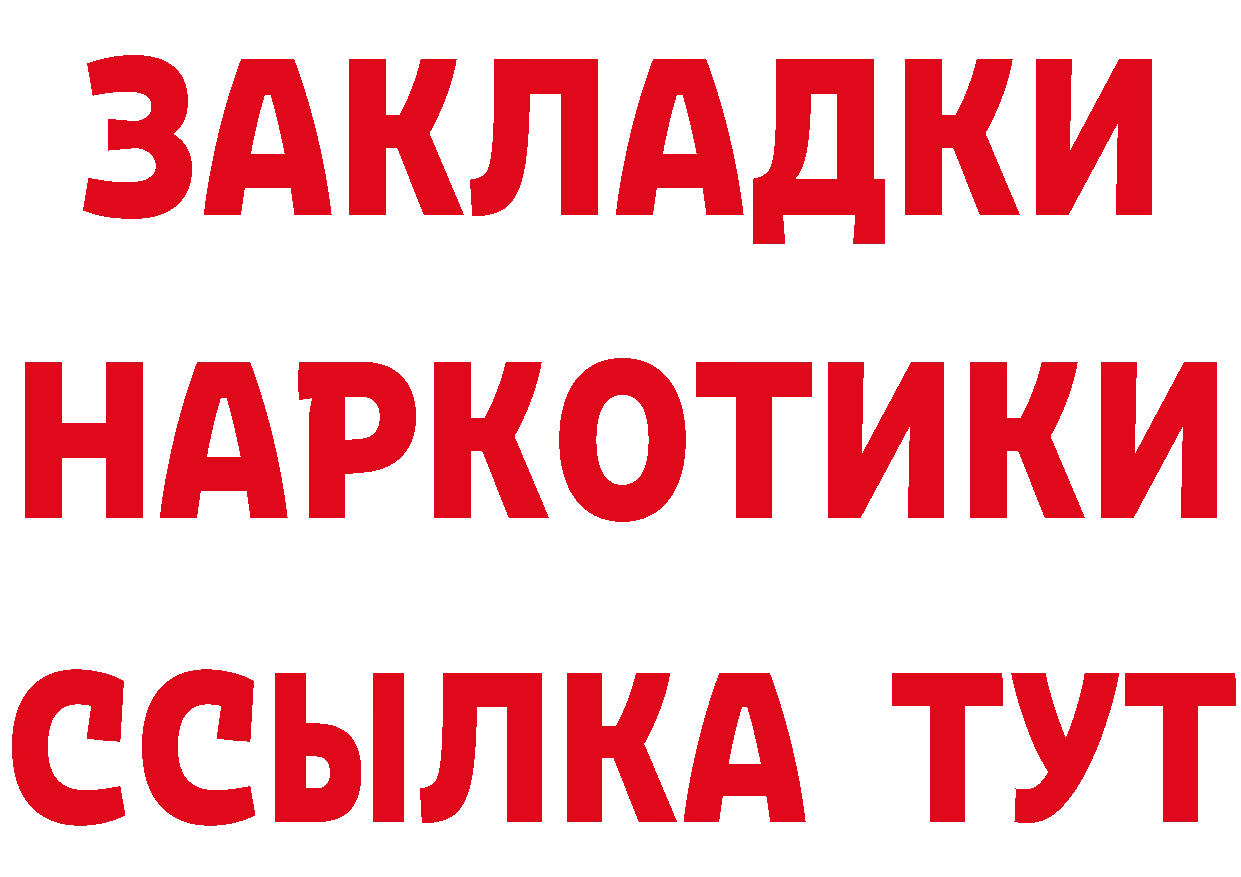 ЗАКЛАДКИ НАРКОТИКИ ССЫЛКА ТУТ